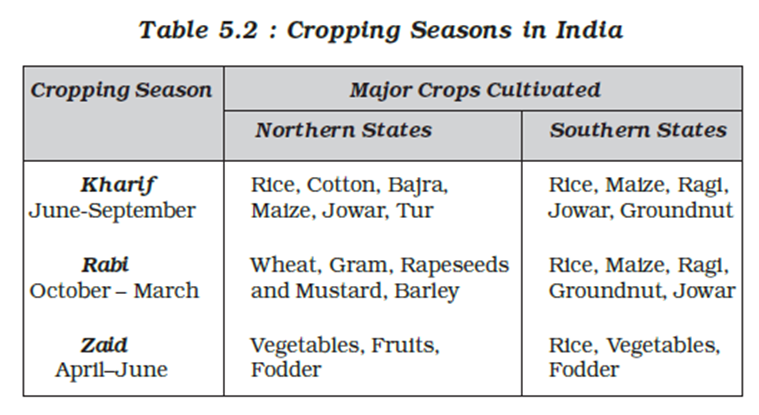 Table 5.2 : Cropping Seasons in India

| Cropping Season | Major Crops Cultivated | |
|---|---|---|
| | Northern States | Southern States |
| Kharif June-September | Rice, Cotton, Bajra, Maize, Jowar, Tur | Rice, Maize, Ragi, Jowar, Groundnut |
| Rabi October – March | Wheat, Gram, Rapeseeds and Mustard, Barley | Rice, Maize, Ragi, Groundnut, Jowar |
| Zaid April–June | Vegetables, Fruits, Fodder | Rice, Vegetables, Fodder |